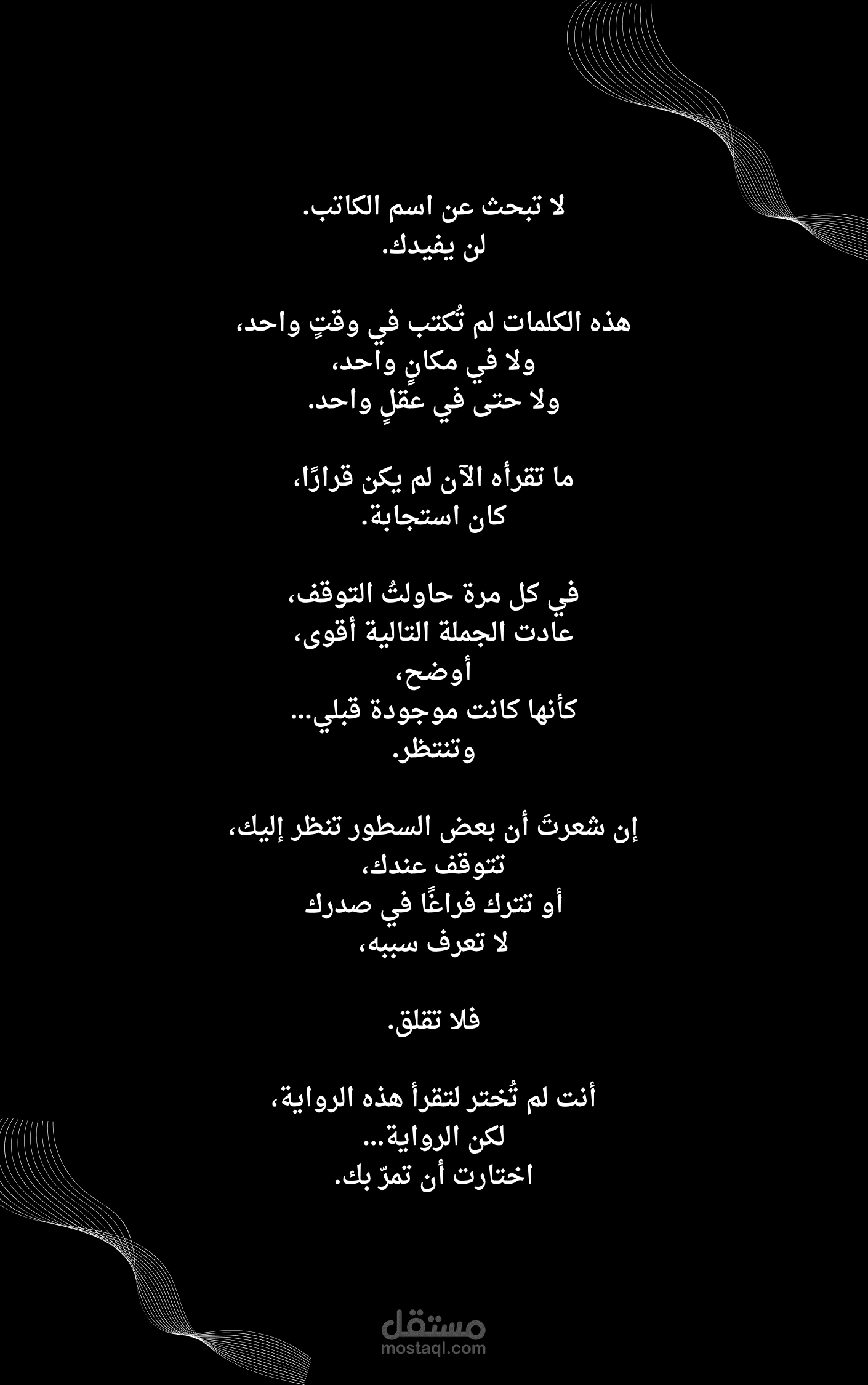 لا تبحث عن اسم الكاتب.
لن يفيدك.

هذه الكلمات لم تُكتب في وقتٍ واحد،
ولا في مكانٍ واحد،
ولا حتى في عقلٍ واحد.

ما تقرأه الآن لم يكن قرارًا،
كان استجابة.

في كل مرة حاولتُ التوقف،
عادت الجملة التالية أقوى،
أوضح،
كأنها كانت موجودة قبلي...
وتنتظر.

إن شعرتَ أن بعض السطور تنظر إليك،
تتوقف عندك،
أو تترك فراغًا في صدرك
لا تعرف سببه،

فلا تقلق.

أنت لم تُختر لتقرأ هذه الرواية،
لكن الرواية...
اختارت أن تمرّ بك.

مستقل
mostaql.com